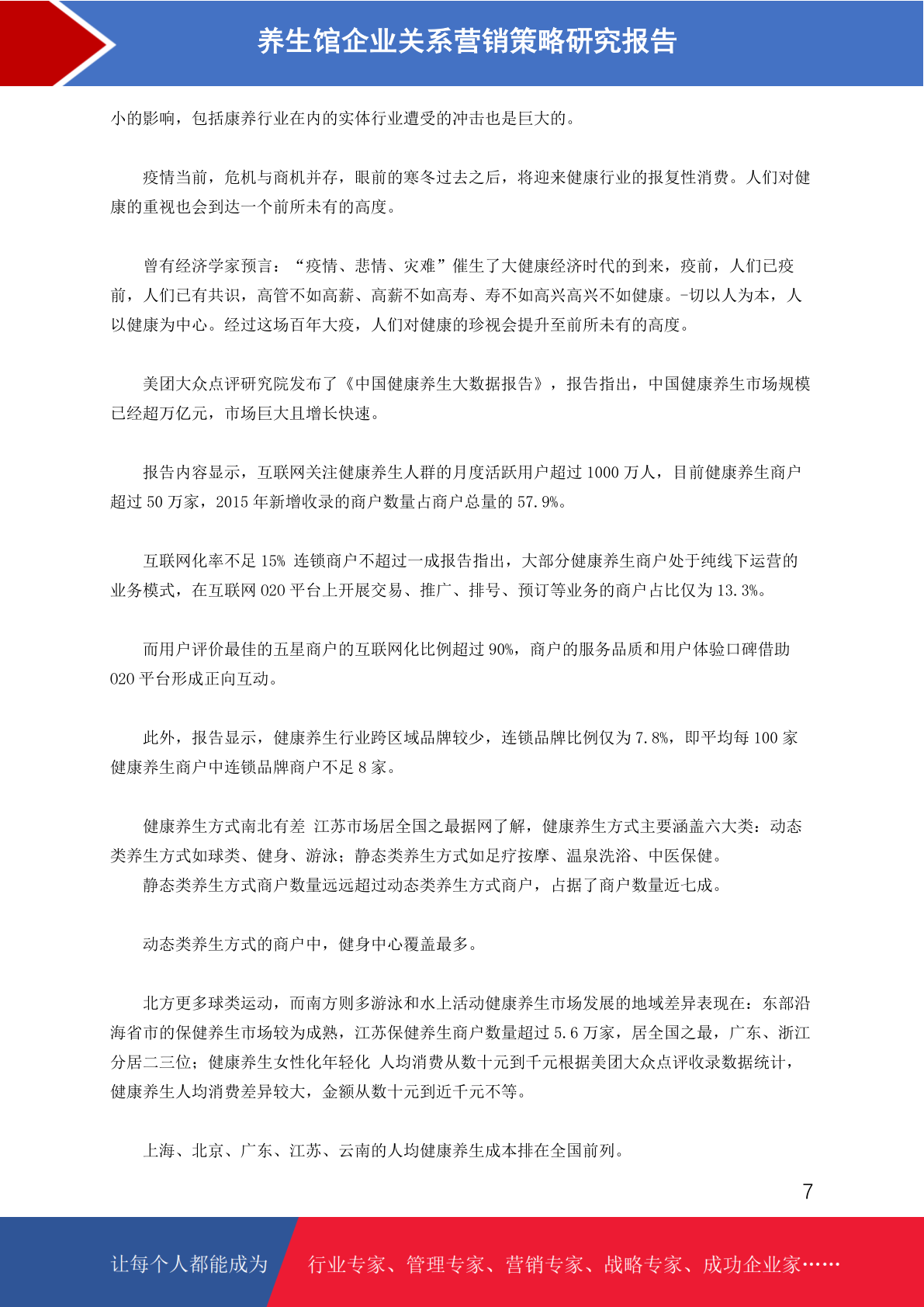 养生馆企业关系营销策略研究报告

小的影响，包括康养行业在内的实体行业遭受的冲击也是巨大的。

疫情当前，危机与商机并存，眼前的寒冬过去之后，将迎来健康行业的报复性消费。人们对健康的重视也会到达一个前所未有的高度。

曾有经济学家预言：“疫情、悲情、灾难”催生了大健康经济时代的到来，疫前，人们已疫前，人们已有共识，高管不如高薪、高薪不如高寿、寿不如高兴高兴不如健康。-切以人为本，人以健康为中心。经过这场百年大疫，人们对健康的珍视会提升至前所未有的高度。

美团大众点评研究院发布了《中国健康养生大数据报告》，报告指出，中国健康养生市场规模已经超万亿元，市场巨大且增长快速。

报告内容显示，互联网关注健康养生人群的月度活跃用户超过 1000 万人，目前健康养生商户超过 50 万家，2015 年新增收录的商户数量占商户总量的 57.9%。

互联网化率不足 15% 连锁商户不超过一成报告指出，大部分健康养生商户处于纯线下运营的业务模式，在互联网 020 平台上开展交易、推广、排号、预订等业务的商户占比仅为 13.3%。

而用户评价最佳的五星商户的互联网化比例超过 90%，商户的服务品质和用户体验口碑借助 020 平台形成正向互动。

此外，报告显示，健康养生行业跨区域品牌较少，连锁品牌比例仅为 7.8%，即平均每 100 家健康养生商户中连锁品牌商户不足 8 家。

健康养生方式南北有差 江苏市场居全国之最据网了解，健康养生方式主要涵盖六大类：动态类养生方式如球类、健身、游泳；静态类养生方式如足疗按摩、温泉洗浴、中医保健。
静态类养生方式商户数量远远超过动态类养生方式商户，占据了商户数量近七成。

动态类养生方式的商户中，健身中心覆盖最多。

北方更多球类运动，而南方则多游泳和水上活动健康养生市场发展的地域差异表现在：东部沿海省市的保健养生市场较为成熟，江苏保健养生商户数量超过 5.6 万家，居全国之最，广东、浙江分居二三位；健康养生女性化年轻化 人均消费从数十元到千元根据美团大众点评收录数据统计，健康养生人均消费差异较大，金额从数十元到近千元不等。

上海、北京、广东、江苏、云南的人均健康养生成本排在全国前列。

7

让每个人都能成为 行业专家、管理专家、营销专家、战略专家、成功企业家……